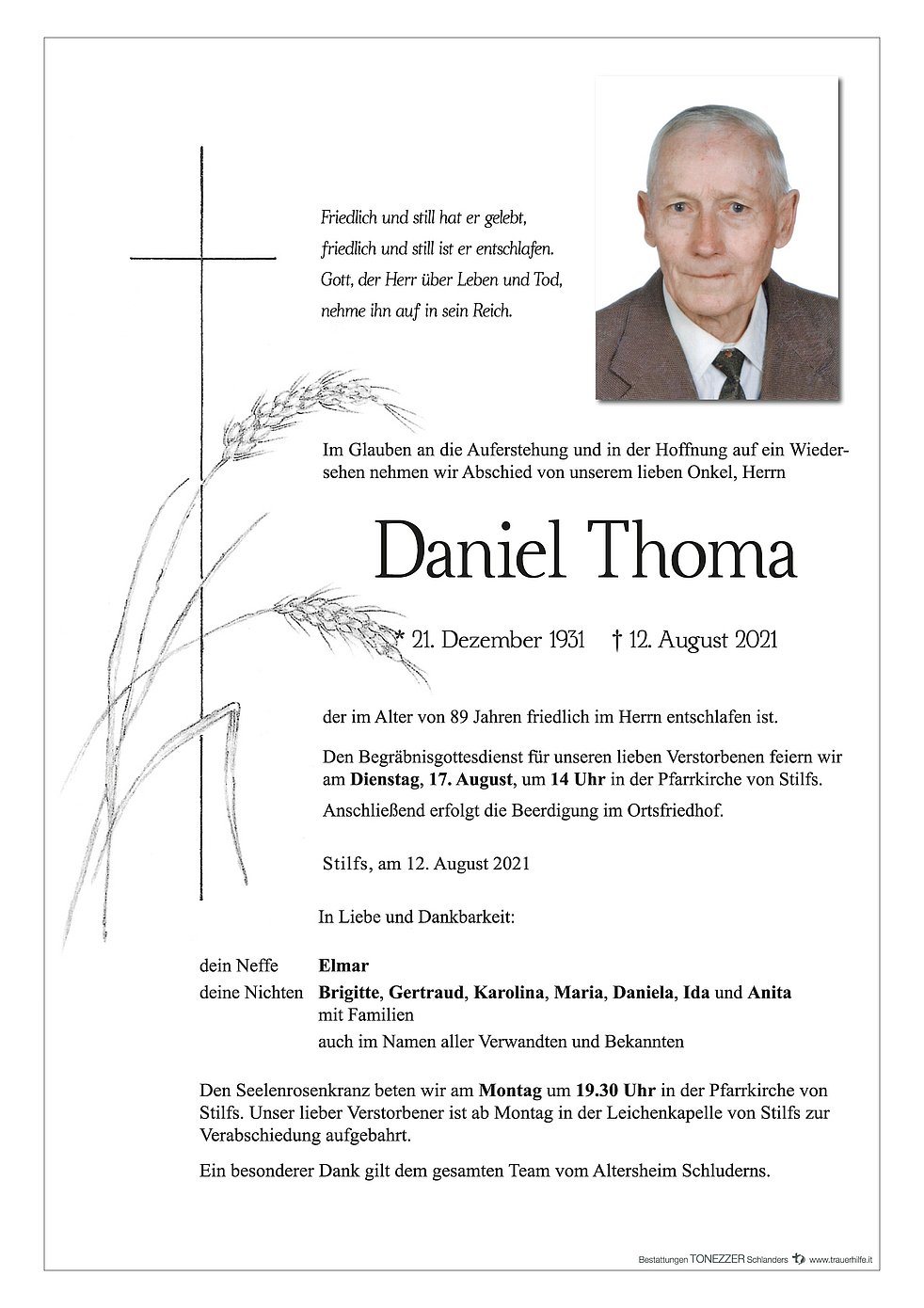 Friedlich und still hat er gelebt,
friedlich und still ist er entschlafen.
Gott, der Herr über Leben und Tod,
nehme ihn auf in sein Reich.

Im Glauben an die Auferstehung und in der Hoffnung auf ein Wiedersehen nehmen wir Abschied von unserem lieben Onkel, Herrn

Daniel Thoma

* 21. Dezember 1931 † 12. August 2021

der im Alter von 89 Jahren friedlich im Herrn entschlafen ist.

Den Begräbnisgottesdienst für unseren lieben Verstorbenen feiern wir am Dienstag, 17. August, um 14 Uhr in der Pfarrkirche von Stilfs.

Anschließend erfolgt die Beerdigung im Ortsfriedhof.

Stilfs, am 12. August 2021

In Liebe und Dankbarkeit:

dein Neffe Elmar
deine Nichten Brigitte, Gertraud, Karolina, Maria, Daniela, Ida und Anita
mit Familien
auch im Namen aller Verwandten und Bekannten

Den Seelenrosenkranz beten wir am Montag um 19.30 Uhr in der Pfarrkirche von Stilfs. Unser lieber Verstorbener ist ab Montag in der Leichenkapelle von Stilfs zur Verabschiedung aufgebahrt.

Ein besonderer Dank gilt dem gesamten Team vom Altersheim Schluderns.

Bestattungen TONEZZER Schlanders www.trauerhilfe.it